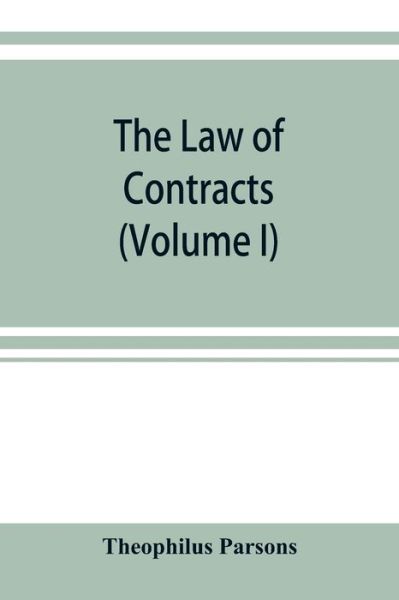 The Law of Contracts (Volume I)

Theophilus Parsons